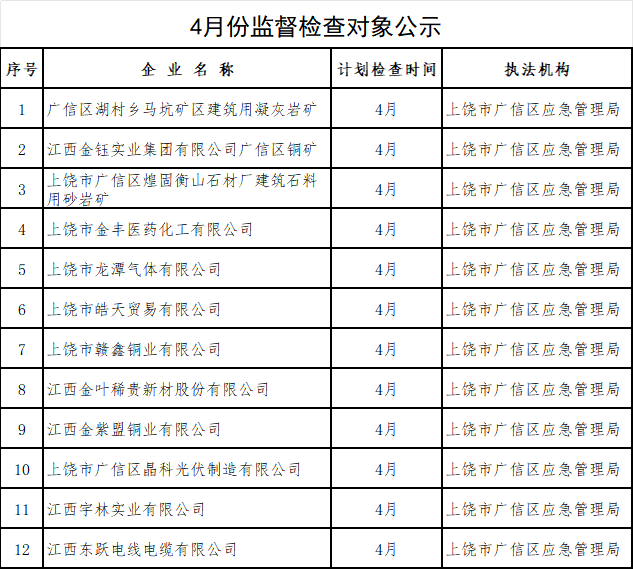 4月份监督检查对象公示

| 序号 | 企 业 名 称 | 计划检查时间 | 执法机构 |
|---|---|---|---|
| 1 | 广信区湖村乡马坑矿区建筑用凝灰岩矿 | 4月 | 上饶市广信区应急管理局 |
| 2 | 江西金钰实业集团有限公司广信区铜矿 | 4月 | 上饶市广信区应急管理局 |
| 3 | 上饶市广信区煌固衡山石材厂建筑石料用砂岩矿 | 4月 | 上饶市广信区应急管理局 |
| 4 | 上饶市金丰医药化工有限公司 | 4月 | 上饶市广信区应急管理局 |
| 5 | 上饶市龙潭气体有限公司 | 4月 | 上饶市广信区应急管理局 |
| 6 | 上饶市皓天贸易有限公司 | 4月 | 上饶市广信区应急管理局 |
| 7 | 上饶市赣鑫铜业有限公司 | 4月 | 上饶市广信区应急管理局 |
| 8 | 江西金叶稀贵新材股份有限公司 | 4月 | 上饶市广信区应急管理局 |
| 9 | 江西金紫盟铜业有限公司 | 4月 | 上饶市广信区应急管理局 |
| 10 | 上饶市广信区晶科光伏制造有限公司 | 4月 | 上饶市广信区应急管理局 |
| 11 | 江西宇林实业有限公司 | 4月 | 上饶市广信区应急管理局 |
| 12 | 江西东跃电线电缆有限公司 | 4月 | 上饶市广信区应急管理局 |